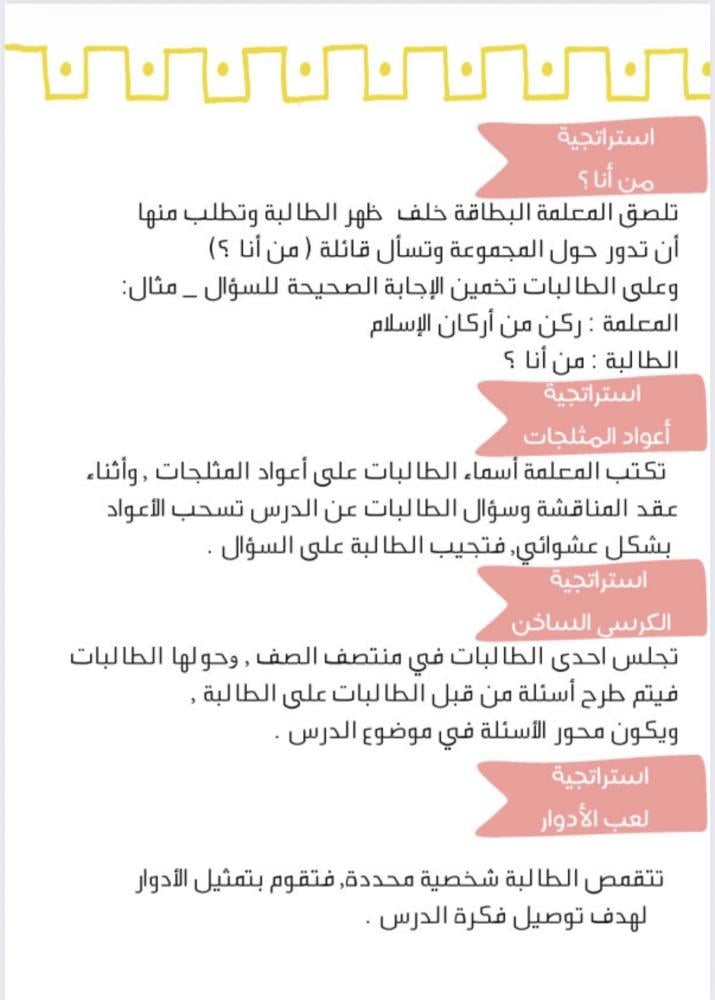 استراتجية
من أنا ؟
تلصق المعلمة البطاقة خلف ظهر الطالبة وتطلب منها أن تدور حول المجموعة وتسأل قائلة ( من أنا ؟)
وعلى الطالبات تخمين الإجابة الصحيحة للسؤال _ مثال:
المعلمة : ركن من أركان الإسلام
الطالبة : من أنا ؟

استراتجية
أعواد المثلجات
تكتب المعلمة أسماء الطالبات على أعواد المثلجات , وأثناء عقد المناقشة وسؤال الطالبات عن الدرس تسحب الأعواد بشكل عشوائي, فتجيب الطالبة على السؤال .

استراتجية
الكرسي الساخن
تجلس احدى الطالبات في منتصف الصف , وحولها الطالبات فيتم طرح أسئلة من قبل الطالبات على الطالبة ,
ويكون محور الأسئلة في موضوع الدرس .

استراتجية
لعب الأدوار
تتقمص الطالبة شخصية محددة, فتقوم بتمثيل الأدوار لهدف توصيل فكرة الدرس .